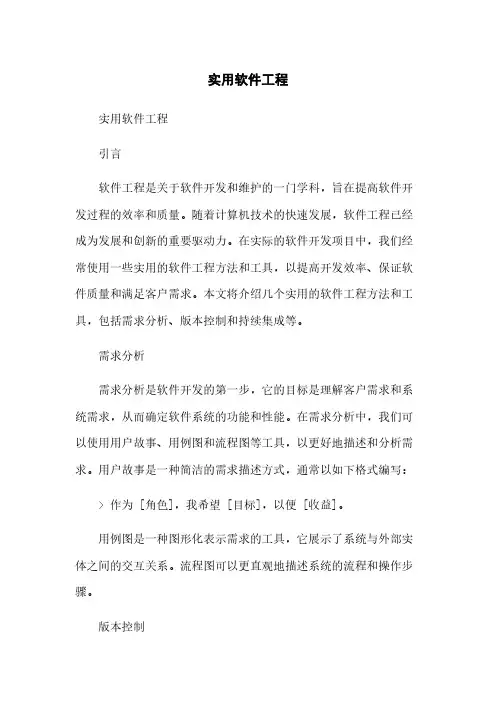 实用软件工程

实用软件工程

引言

软件工程是关于软件开发和维护的一门学科，旨在提高软件开发过程的效率和质量。随着计算机技术的快速发展，软件工程已经成为发展和创新的重要驱动力。在实际的软件开发项目中，我们经常使用一些实用的软件工程方法和工具，以提高开发效率、保证软件质量和满足客户需求。本文将介绍几个实用的软件工程方法和工具，包括需求分析、版本控制和持续集成等。

需求分析

需求分析是软件开发的第一步，它的目标是理解客户需求和系统需求，从而确定软件系统的功能和性能。在需求分析中，我们可以使用用户故事、用例图和流程图等工具，以更好地描述和分析需求。用户故事是一种简洁的需求描述方式，通常以如下格式编写：

> 作为 [角色]，我希望 [目标]，以便 [收益]。

用例图是一种图形化表示需求的工具，它展示了系统与外部实体之间的交互关系。流程图可以更直观地描述系统的流程和操作步骤。

版本控制